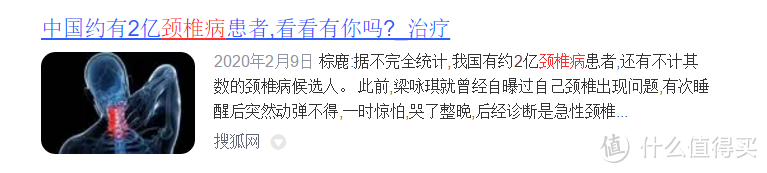 中国约有2亿颈椎病患者,看看有你吗? 治疗

2020年2月9日 棕鹿:据不完全统计,我国有约2亿颈椎病患者,还有不计其数的颈椎病候选人。 此前,梁咏琪就曾经自曝过自己颈椎出现问题,有次睡醒后突然动弹不得,一时惊怕,哭了整晚,后经诊断是急性颈椎...

搜狐网

值 什么值得买